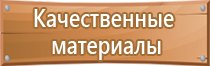 Качественные материалы